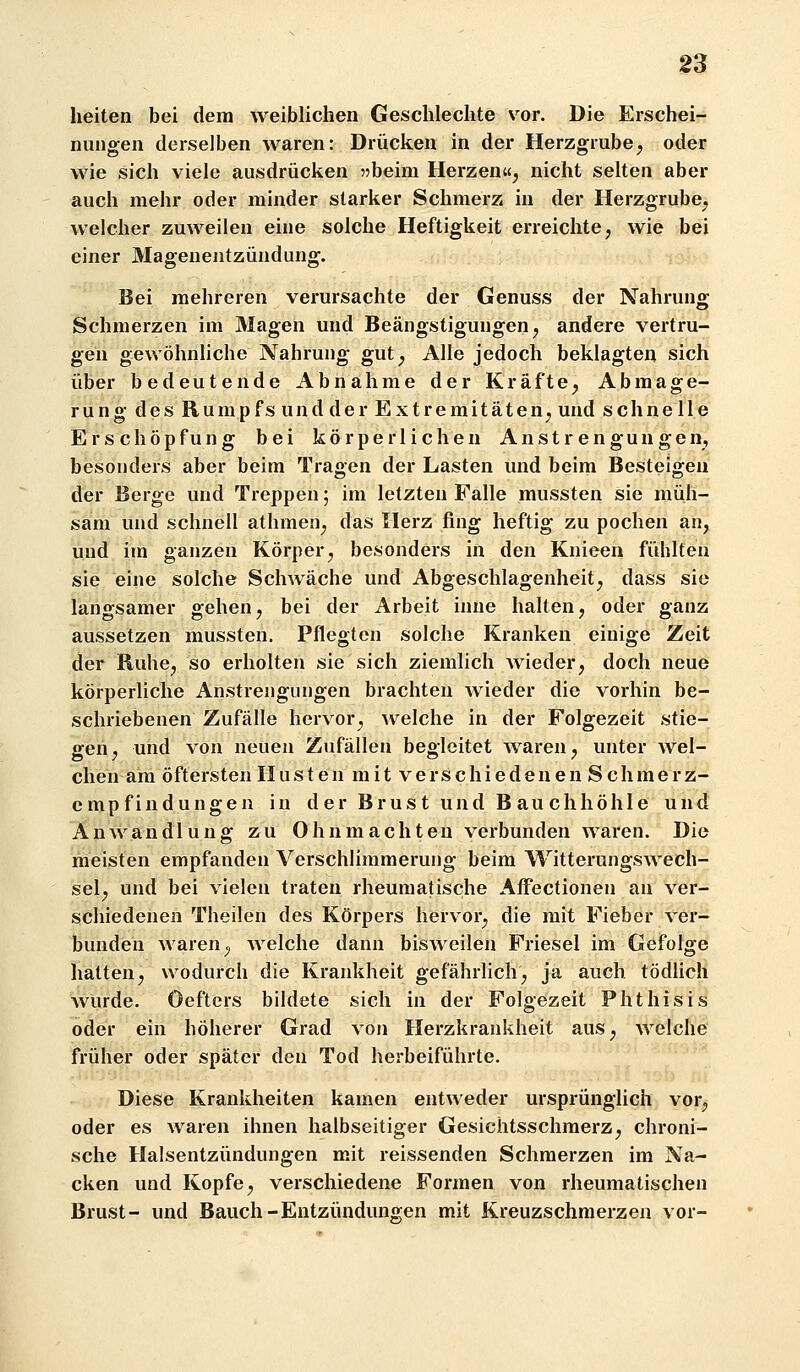 23

heiten bei dem weiblichen Geschlechte vor. Die Erscheinungen derselben waren: Drücken in der Herzgrube, oder wie sich viele ausdrücken »beim Herzen«, nicht selten aber auch mehr oder minder starker Schmerz in der Herzgrube, welcher zuweilen eine solche Heftigkeit erreichte, wie bei einer Magenentzündung.

Bei mehreren verursachte der Genuss der Nahrung Schmerzen im Magen und Beängstigungen, andere vertrugen gewöhnliche Nahrung gut, Alle jedoch beklagten sich über bedeutende Abnahme der Kräfte, Abmagerung des Rumpfs und der Extremitäten, und schnelle Erschöpfung bei körperlichen Anstrengungen, besonders aber beim Tragen der Lasten und beim Besteigen der Berge und Treppen; im letzten Falle mussten sie mühsam und schnell athmen, das Herz fing heftig zu pochen an, und im ganzen Körper, besonders in den Knieen fühlten sie eine solche Schwäche und Abgeschlagenheit, dass sie langsamer gehen, bei der Arbeit inne halten, oder ganz aussetzen mussten. Pflegten solche Kranken einige Zeit der Ruhe, so erholten sie sich ziemlich wieder, doch neue körperliche Anstrengungen brachten wieder die vorhin beschriebenen Zufälle hervor, welche in der Folgezeit stiegen, und von neuen Zufällen begleitet waren, unter welchen am öftersten Husten mit verschiedenen Schmerzempfindungen in der Brust und Bauchhöhle und Anwandlung zu Ohnmachten verbunden waren. Die meisten empfanden Verschlimmerung beim Witterungswechsel, und bei vielen traten rheumatische Affectionen an verschiedenen Theilen des Körpers hervor, die mit Fieber verbunden waren, welche dann bisweilen Friesel im Gefolge hatten, wodurch die Krankheit gefährlich, ja auch tödlich wurde. Oefters bildete sich in der Folgezeit Phthisis oder ein höherer Grad von Herzkrankheit aus, welche früher oder später den Tod herbeiführte.

Diese Krankheiten kamen entweder ursprünglich vor, oder es waren ihnen halbseitiger Gesichtsschmerz, chronische Halsentzündungen mit reissenden Schmerzen im Nacken und Kopfe, verschiedene Formen von rheumatischen Brust- und Bauch-Entzündungen mit Kreuzschmerzen vor-